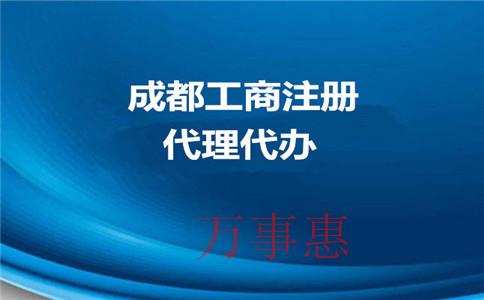 成都工商注册
代理代办

万事惠